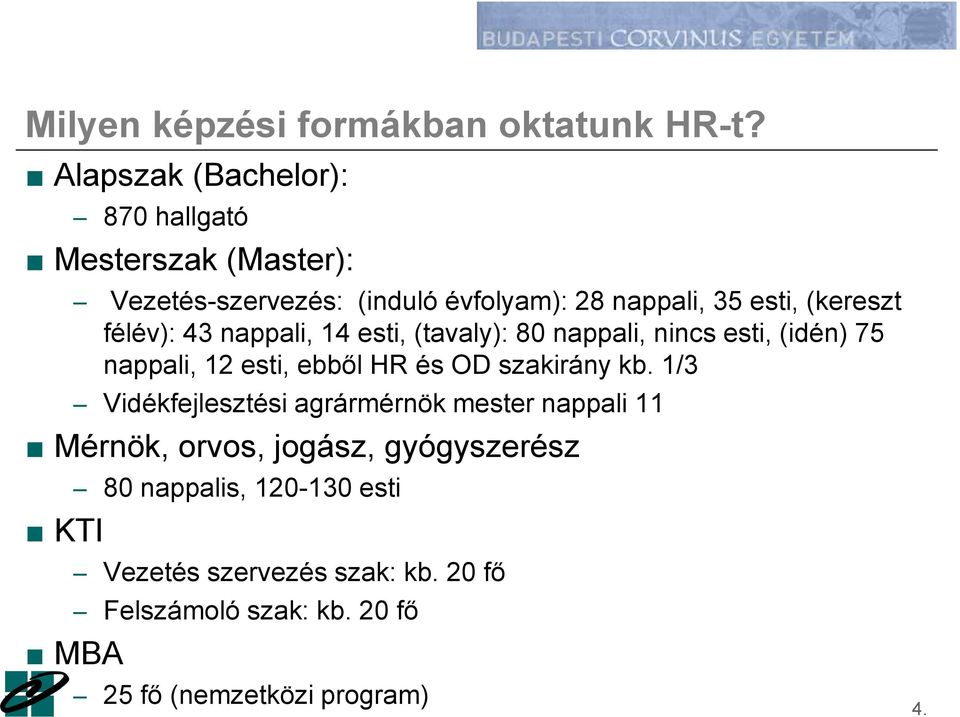 BUDAPESTI CORVINUS EGYETEM

Milyen képzési formákban oktatunk HR-t?

■ Alapszak (Bachelor):
– 870 hallgató

■ Mesterszak (Master):
– Vezetés-szervezés: (induló évfolyam): 28 nappali, 35 esti, (kereszt félév): 43 nappali, 14 esti, (tavaly): 80 nappali, nincs esti, (idén) 75 nappali, 12 esti, ebből HR és OD szakirány kb. 1/3
– Vidékfejlesztési agrármérnök mester nappali 11

■ Mérnök, orvos, jogász, gyógyszerész
– 80 nappalis, 120-130 esti

■ KTI
– Vezetés szervezés szak: kb. 20 fő
– Felszámoló szak: kb. 20 fő

■ MBA
– 25 fő (nemzetközi program)

4.